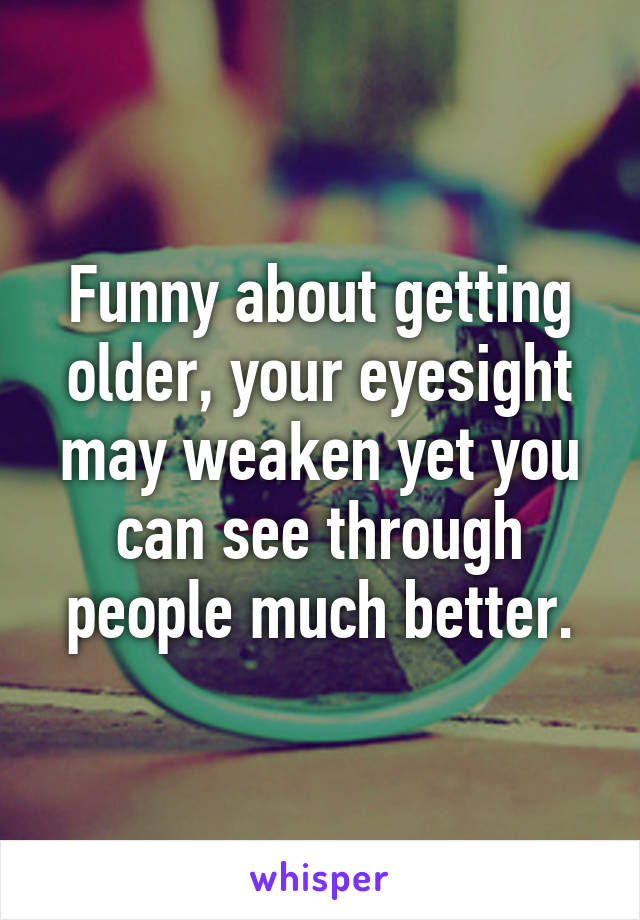 Funny about getting older, your eyesight may weaken yet you can see through people much better.

whisper